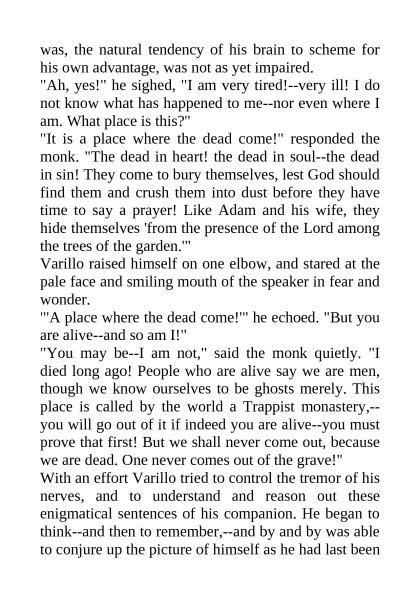 was, the natural tendency of his brain to scheme for his own advantage, was not as yet impaired.
"Ah, yes!" he sighed, "I am very tired!--very ill! I do not know what has happened to me--nor even where I am. What place is this?"
"It is a place where the dead come!" responded the monk. "The dead in heart! the dead in soul--the dead in sin! They come to bury themselves, lest God should find them and crush them into dust before they have time to say a prayer! Like Adam and his wife, they hide themselves 'from the presence of the Lord among the trees of the garden.'"
Varillo raised himself on one elbow, and stared at the pale face and smiling mouth of the speaker in fear and wonder.
"'A place where the dead come!'" he echoed. "But you are alive--and so am I!"
"You may be--I am not," said the monk quietly. "I died long ago! People who are alive say we are men, though we know ourselves to be ghosts merely. This place is called by the world a Trappist monastery,--you will go out of it if indeed you are alive--you must prove that first! But we shall never come out, because we are dead. One never comes out of the grave!"
With an effort Varillo tried to control the tremor of his nerves, and to understand and reason out these enigmatical sentences of his companion. He began to think--and then to remember,--and by and by was able to conjure up the picture of himself as he had last been